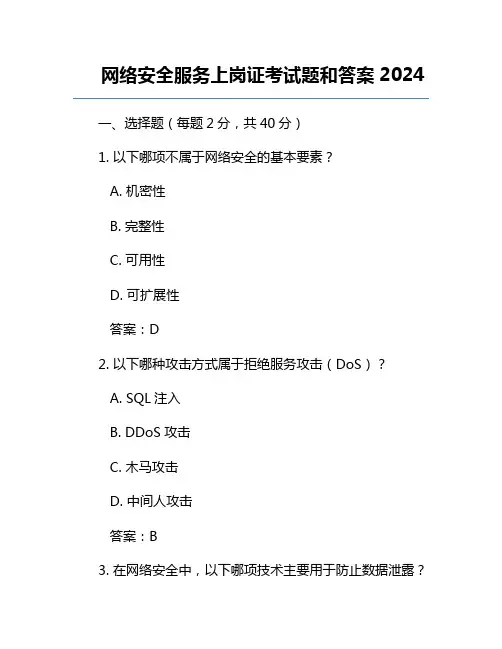 网络安全服务上岗证考试题和答案 2024

一、选择题（每题 2 分，共 40 分）

1. 以下哪项不属于网络安全的基本要素？

A. 机密性

B. 完整性

C. 可用性

D. 可扩展性

答案：D

2. 以下哪种攻击方式属于拒绝服务攻击（DoS）？

A. SQL 注入

B. DDoS 攻击

C. 木马攻击

D. 中间人攻击

答案：B

3. 在网络安全中，以下哪项技术主要用于防止数据泄露？